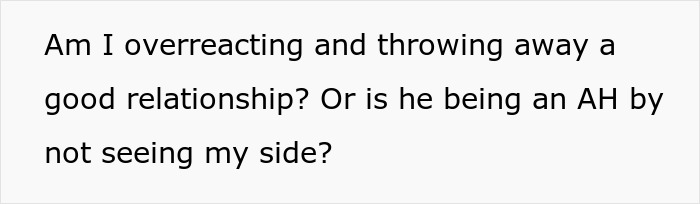 Am I overreacting and throwing away a good relationship? Or is he being an AH by not seeing my side?